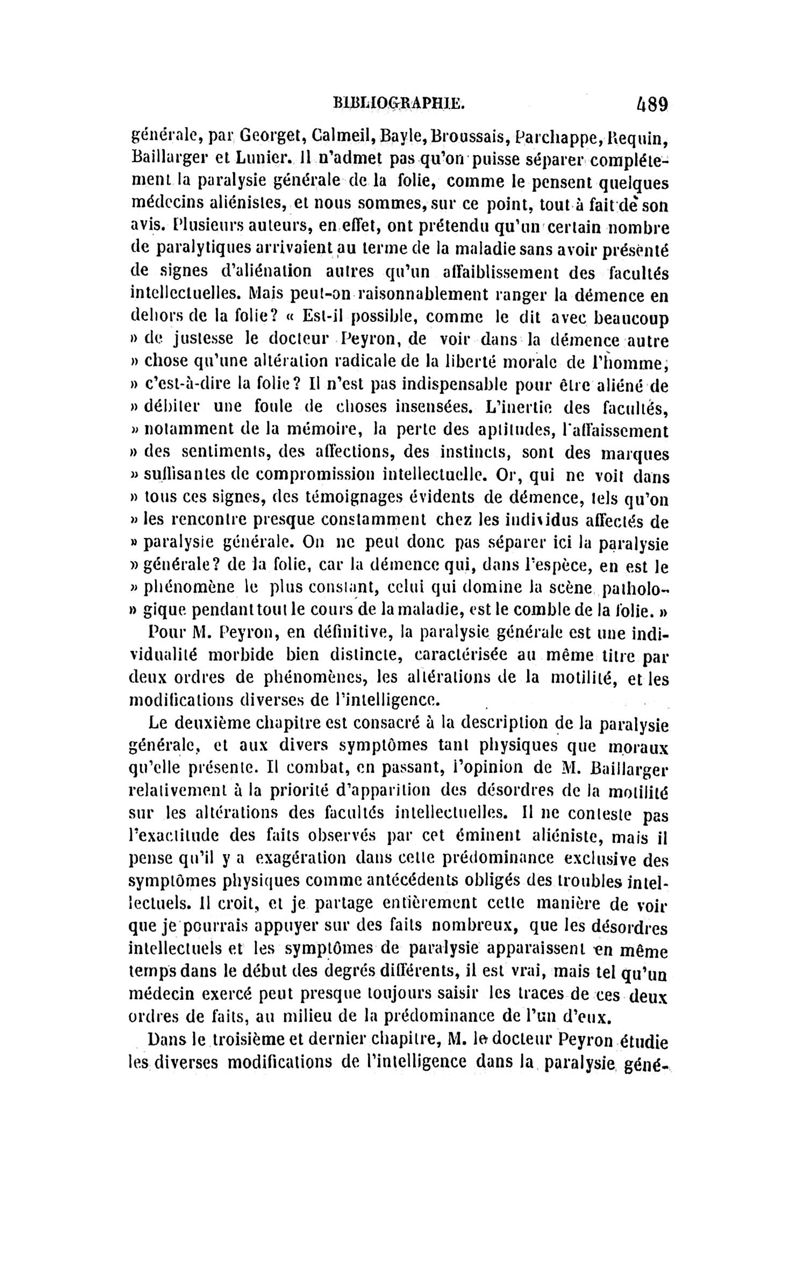 BIBLIOGRAPHIE. 489

générale, par Georget, Calmeil, Bayle, Broussais, Parchappe, Requin, Baillarger et Lunier. Il n'admet pas qu'on puisse séparer complétement la paralysie générale de la folie, comme le pensent quelques médecins aliénistes, et nous sommes, sur ce point, tout à fait de son avis. Plusieurs auteurs, en effet, ont prétendu qu'un certain nombre de paralytiques arrivaient au terme de la maladie sans avoir présenté de signes d'aliénation autres qu'un affaiblissement des facultés intellectuelles. Mais peut-on raisonnablement ranger la démence en dehors de la folie? « Est-il possible, comme le dit avec beaucoup » de justesse le docteur Peyron, de voir dans la démence autre » chose qu'une altération radicale de la liberté morale de l'homme, » c'est-à-dire la folie? Il n'est pas indispensable pour être aliéné de » débiter une foule de choses insensées. L'inertie des facultés, » notamment de la mémoire, la perte des aptitudes, l'affaissement » des sentiments, des affections, des instincts, sont des marques » suffisantes de compromission intellectuelle. Or, qui ne voit dans » tous ces signes, des témoignages évidents de démence, tels qu'on » les rencontre presque constamment chez les individus affectés de » paralysie générale. On ne peut donc pas séparer ici la paralysie » générale? de la folie, car la démence qui, dans l'espèce, en est le » phénomène le plus constant, celui qui domine la scène pathologique pendant tout le cours de la maladie, est le comble de la folie. »

Pour M. Peyron, en définitive, la paralysie générale est une individualité morbide bien distincte, caractérisée au même titre par deux ordres de phénomènes, les altérations de la motilité, et les modifications diverses de l'intelligence.

Le deuxième chapitre est consacré à la description de la paralysie générale, et aux divers symptômes tant physiques que moraux qu'elle présente. Il combat, en passant, l'opinion de M. Baillarger relativement à la priorité d'apparition des désordres de la motilité sur les altérations des facultés intellectuelles. Il ne conteste pas l'exactitude des faits observés par cet éminent aliéniste, mais il pense qu'il y a exagération dans cette prédominance exclusive des symptômes physiques comme antécédents obligés des troubles intellectuels. Il croit, et je partage entièrement cette manière de voir que je pourrais appuyer sur des faits nombreux, que les désordres intellectuels et les symptômes de paralysie apparaissent en même temps dans le début des degrés différents, il est vrai, mais tel qu'un médecin exercé peut presque toujours saisir les traces de ces deux ordres de faits, au milieu de la prédominance de l'un d'eux.

Dans le troisième et dernier chapitre, M. le docteur Peyron étudie les diverses modifications de l'intelligence dans la paralysie géné-